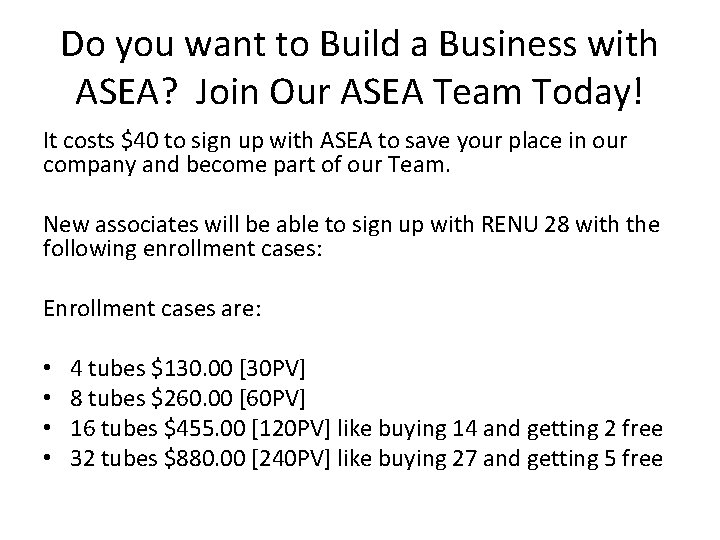 Do you want to Build a Business with ASEA?  Join Our ASEA Team Today!

It costs $40 to sign up with ASEA to save your place in our company and become part of our Team.

New associates will be able to sign up with RENU 28 with the following enrollment cases:

Enrollment cases are:

• 4 tubes $130.00 [30PV]
• 8 tubes $260.00 [60PV]
• 16 tubes $455.00 [120PV] like buying 14 and getting 2 free
• 32 tubes $880.00 [240PV] like buying 27 and getting 5 free